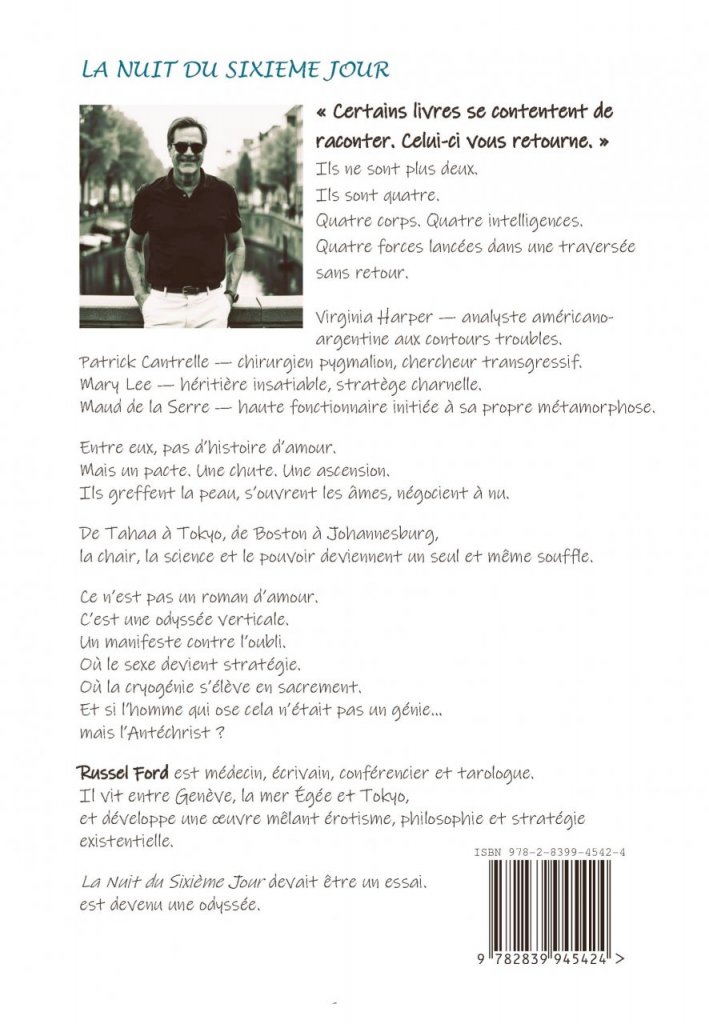 LA NUIT DU SIXIEME JOUR

« Certains livres se contentent de raconter. Celui-ci vous retourne. »

Ils ne sont plus deux.
Ils sont quatre.
Quatre corps. Quatre intelligences.
Quatre forces lancées dans une traversée sans retour.

Virginia Harper — analyste américano-argentine aux contours troubles.
Patrick Cantrelle — chirurgien pygmalion, chercheur transgressif.
Mary Lee — héritière insatiable, stratège charnelle.
Maud de la Serre — haute fonctionnaire initiée à sa propre métamorphose.

Entre eux, pas d'histoire d'amour.
Mais un pacte. Une chute. Une ascension.
Ils greffent la peau, s'ouvrent les âmes, négocient à nu.

De Tahaa à Tokyo, de Boston à Johannesburg,
la chair, la science et le pouvoir deviennent un seul et même souffle.

Ce n'est pas un roman d'amour.
C'est une odyssée verticale.
Un manifeste contre l'oubli.
Où le sexe devient stratégie.
Où la cryogénie s'élève en sacrement.
Et si l'homme qui ose cela n'était pas un génie...
mais l'Antéchrist ?

Russel Ford est médecin, écrivain, conférencier et tarologue.
Il vit entre Genève, la mer Égée et Tokyo,
et développe une œuvre mêlant érotisme, philosophie et stratégie existentielle.

La Nuit du Sixième Jour devait être un essai.
est devenu une odyssée.

ISBN 978-2-8399-4542-4

9 782839 945424 >